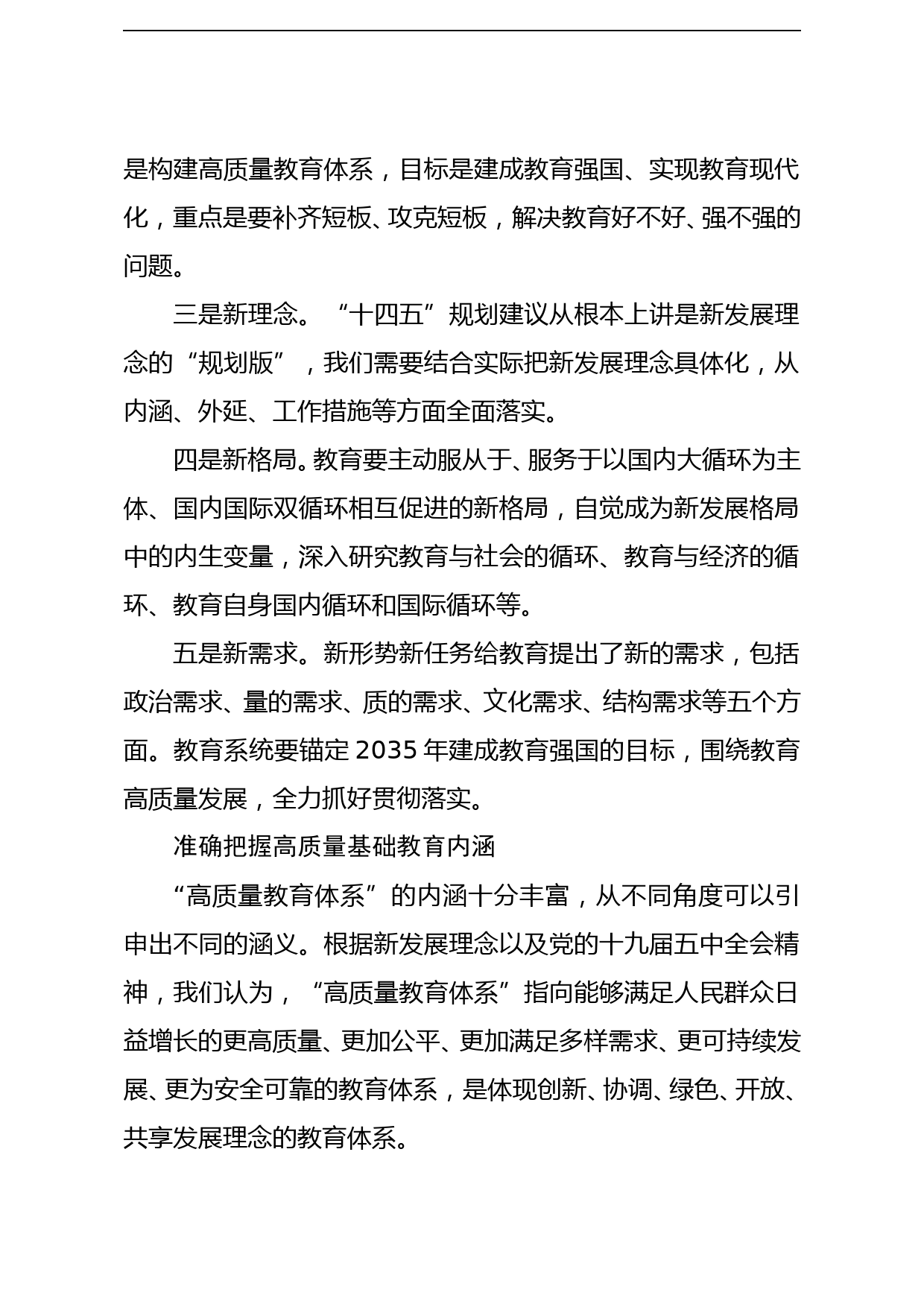 是构建高质量教育体系，目标是建成教育强国、实现教育现代化，重点是要补齐短板、攻克短板，解决教育好不好、强不强的问题。

三是新理念。“十四五”规划建议从根本上讲是新发展理念的“规划版”，我们需要结合实际把新发展理念具体化，从内涵、外延、工作措施等方面全面落实。

四是新格局。教育要主动服从于、服务于以国内大循环为主体、国内国际双循环相互促进的新格局，自觉成为新发展格局中的内生变量，深入研究教育与社会的循环、教育与经济的循环、教育自身国内循环和国际循环等。

五是新需求。新形势新任务给教育提出了新的需求，包括政治需求、量的需求、质的需求、文化需求、结构需求等五个方面。教育系统要锚定 2035 年建成教育强国的目标，围绕教育高质量发展，全力抓好贯彻落实。

准确把握高质量基础教育内涵

“高质量教育体系”的内涵十分丰富，从不同角度可以引申出不同的涵义。根据新发展理念以及党的十九届五中全会精神，我们认为，“高质量教育体系”指向能够满足人民群众日益增长的更高质量、更加公平、更加满足多样需求、更可持续发展、更为安全可靠的教育体系，是体现创新、协调、绿色、开放、共享发展理念的教育体系。